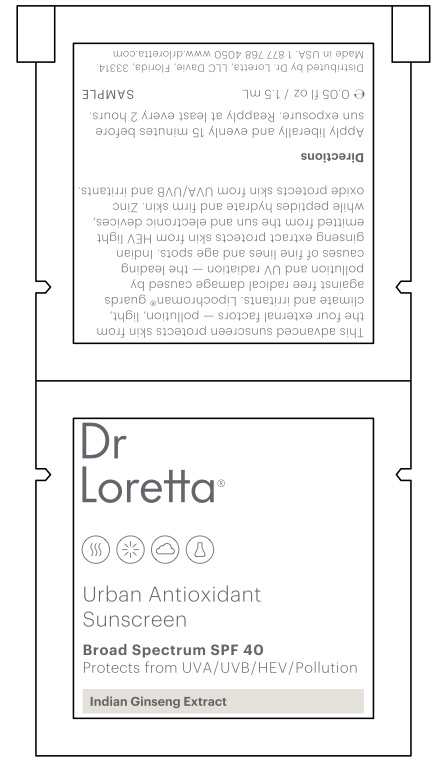 This advanced sunscreen protects skin from the four external factors — pollution, light, climate and irritants. Lipochroman® guards against free radical damage caused by pollution and UV radiation — the leading causes of fine lines and age spots. Indian ginseng extract protects skin from HEV light emitted from the sun and electronic devices, while peptides hydrate and firm skin. Zinc oxide protects skin from UVA/UVB and irritants.

Directions

Apply liberally and evenly 15 minutes before sun exposure. Reapply at least every 2 hours.

℮ 0.05 fl oz / 1.5 mL SAMPLE

Distributed by Dr. Loretta, LLC Davie, Florida, 33314. Made in USA. 1 877 768 4050 www.drloretta.com

Dr Loretta®

Urban Antioxidant Sunscreen

Broad Spectrum SPF 40
Protects from UVA/UVB/HEV/Pollution

Indian Ginseng Extract